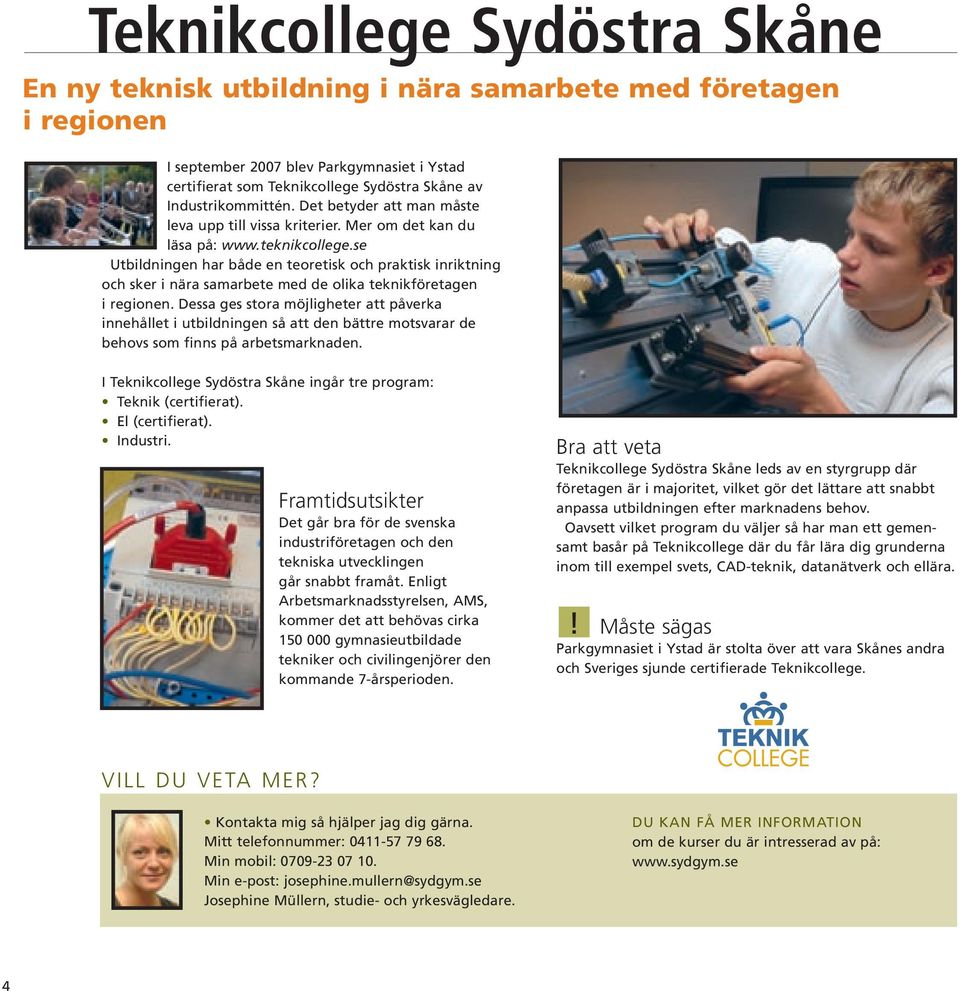 Teknikcollege Sydöstra Skåne

En ny teknisk utbildning i nära samarbete med företagen i regionen

I september 2007 blev Parkgymnasiet i Ystad certifierat som Teknikcollege Sydöstra Skåne av Industrikommittén. Det betyder att man måste leva upp till vissa kriterier. Mer om det kan du läsa på: www.teknikcollege.se

Utbildningen har både en teoretisk och praktisk inriktning och sker i nära samarbete med de olika teknikföretagen i regionen. Dessa ges stora möjligheter att påverka innehållet i utbildningen så att den bättre motsvarar de behovs som finns på arbetsmarknaden.

I Teknikcollege Sydöstra Skåne ingår tre program:
• Teknik (certifierat).
• El (certifierat).
• Industri.

Framtidsutsikter
Det går bra för de svenska industriföretagen och den tekniska utvecklingen går snabbt framåt. Enligt Arbetsmarknadsstyrelsen, AMS, kommer det att behövas cirka 150 000 gymnasieutbildade tekniker och civilingenjörer den kommande 7-årsperioden.

Bra att veta
Teknikcollege Sydöstra Skåne leds av en styrgrupp där företagen är i majoritet, vilket gör det lättare att snabbt anpassa utbildningen efter marknadens behov.

Oavsett vilket program du väljer så har man ett gemensamt basår på Teknikcollege där du får lära dig grunderna inom till exempel svets, CAD-teknik, datanätverk och ellära.

! Måste sägas
Parkgymnasiet i Ystad är stolta över att vara Skånes andra och Sveriges sjunde certifierade Teknikcollege.

TEKNIK COLLEGE

VILL DU VETA MER?

• Kontakta mig så hjälper jag dig gärna.
Mitt telefonnummer: 0411-57 79 68.
Min mobil: 0709-23 07 10.
Min e-post: josephine.mullern@sydgym.se
Josephine Müllern, studie- och yrkesvägledare.

DU KAN FÅ MER INFORMATION
om de kurser du är intresserad av på:
www.sydgym.se

4